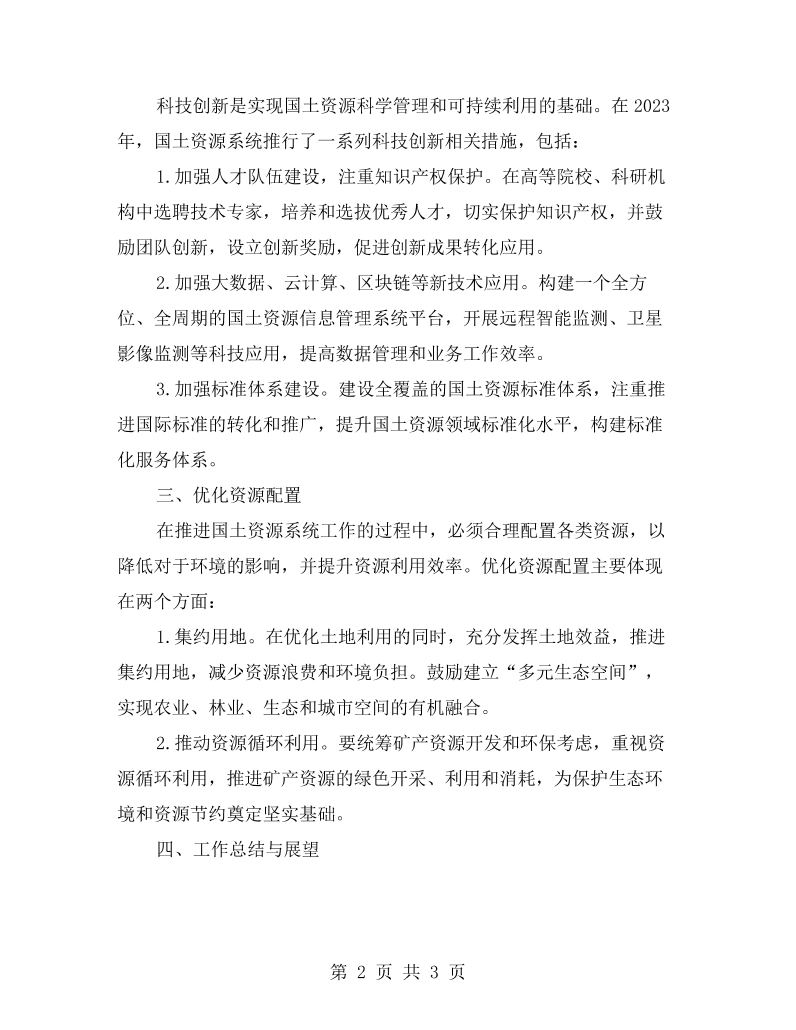 科技创新是实现国土资源科学管理和可持续利用的基础。在2023年，国土资源系统推行了一系列科技创新相关措施，包括：

1.加强人才队伍建设，注重知识产权保护。在高等院校、科研机构中选聘技术专家，培养和选拔优秀人才，切实保护知识产权，并鼓励团队创新，设立创新奖励，促进创新成果转化应用。

2.加强大数据、云计算、区块链等新技术应用。构建一个全方位、全周期的国土资源信息管理系统平台，开展远程智能监测、卫星影像监测等科技应用，提高数据管理和业务工作效率。

3.加强标准体系建设。建设全覆盖的国土资源标准体系，注重推进国际标准的转化和推广，提升国土资源领域标准化水平，构建标准化服务体系。

三、优化资源配置

在推进国土资源系统工作的过程中，必须合理配置各类资源，以降低对于环境的影响，并提升资源利用效率。优化资源配置主要体现在两个方面：

1.集约用地。在优化土地利用的同时，充分发挥土地效益，推进集约用地，减少资源浪费和环境负担。鼓励建立“多元生态空间”，实现农业、林业、生态和城市空间的有机融合。

2.推动资源循环利用。要统筹矿产资源开发和环保考虑，重视资源循环利用，推进矿产资源的绿色开采、利用和消耗，为保护生态环境和资源节约奠定坚实基础。

四、工作总结与展望

第2页 共3页